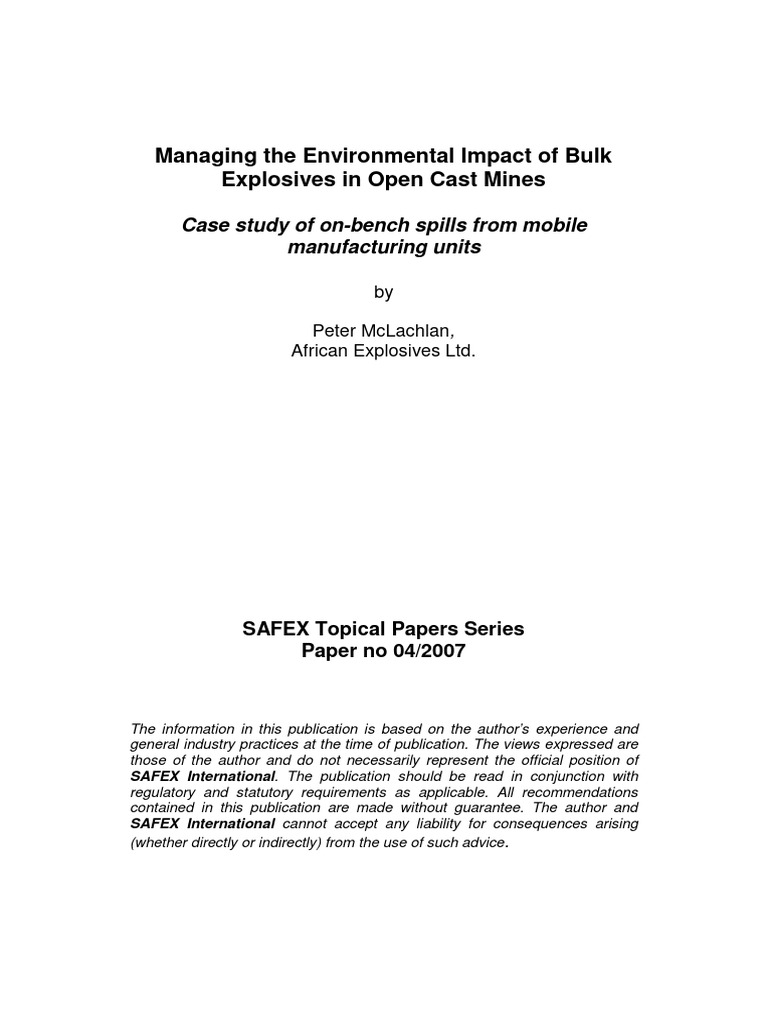 Managing the Environmental Impact of Bulk Explosives in Open Cast Mines

Case study of on-bench spills from mobile manufacturing units

by

Peter McLachlan,
African Explosives Ltd.

SAFEX Topical Papers Series
Paper no 04/2007

The information in this publication is based on the author's experience and general industry practices at the time of publication. The views expressed are those of the author and do not necessarily represent the official position of SAFEX International. The publication should be read in conjunction with regulatory and statutory requirements as applicable. All recommendations contained in this publication are made without guarantee. The author and SAFEX International cannot accept any liability for consequences arising (whether directly or indirectly) from the use of such advice.